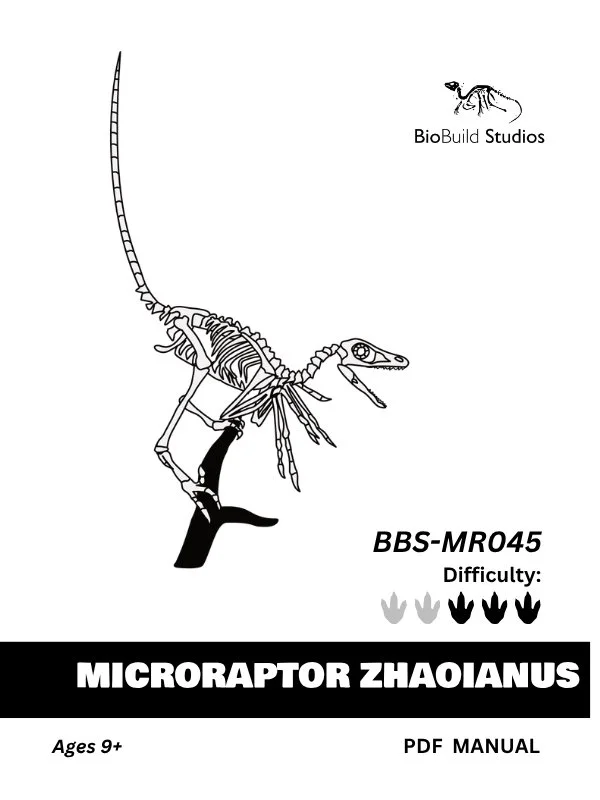 BioBuild Studios

BBS-MR045

Difficulty:

MICRORAPTOR ZHAOIANUS

Ages 9+

PDF MANUAL